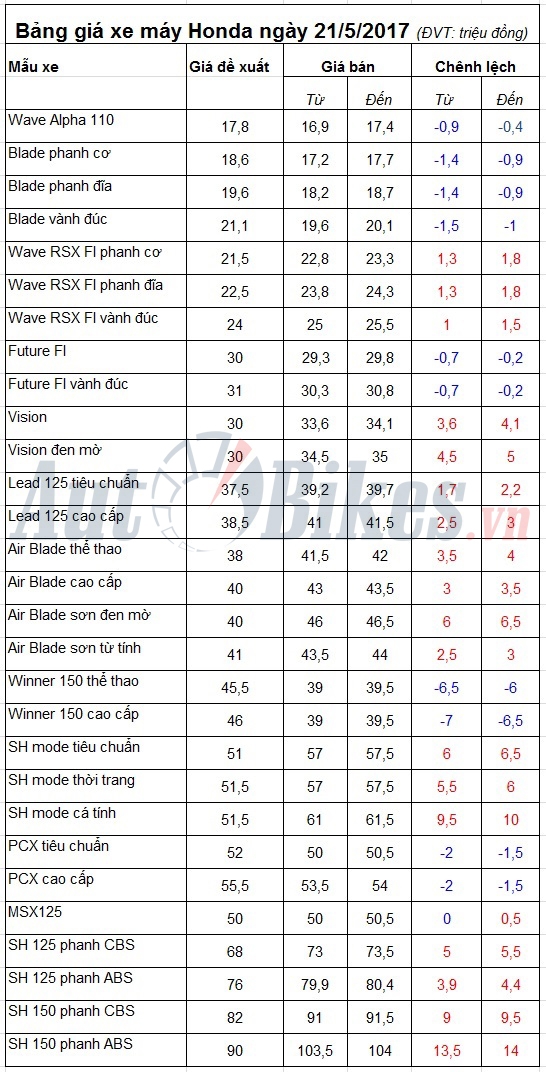 Bảng giá xe máy Honda ngày 21/5/2017 (ĐVT: triệu đồng)

| Mẫu xe | Giá đề xuất | Giá bán | | Chênh lệch | |
|---|---|---|---|---|---|
| | | Từ | Đến | Từ | Đến |
| Wave Alpha 110 | 17,8 | 16,9 | 17,4 | -0,9 | -0,4 |
| Blade phanh cơ | 18,6 | 17,2 | 17,7 | -1,4 | -0,9 |
| Blade phanh đĩa | 19,6 | 18,2 | 18,7 | -1,4 | -0,9 |
| Blade vành đúc | 21,1 | 19,6 | 20,1 | -1,5 | -1 |
| Wave RSX FI phanh cơ | 21,5 | 22,8 | 23,3 | 1,3 | 1,8 |
| Wave RSX FI phanh đĩa | 22,5 | 23,8 | 24,3 | 1,3 | 1,8 |
| Wave RSX FI vành đúc | 24 | 25 | 25,5 | 1 | 1,5 |
| Future FI | 30 | 29,3 | 29,8 | -0,7 | -0,2 |
| Future FI vành đúc | 31 | 30,3 | 30,8 | -0,7 | -0,2 |
| Vision | 30 | 33,6 | 34,1 | 3,6 | 4,1 |
| Vision đen mờ | 30 | 34,5 | 35 | 4,5 | 5 |
| Lead 125 tiêu chuẩn | 37,5 | 39,2 | 39,7 | 1,7 | 2,2 |
| Lead 125 cao cấp | 38,5 | 41 | 41,5 | 2,5 | 3 |
| Air Blade thể thao | 38 | 41,5 | 42 | 3,5 | 4 |
| Air Blade cao cấp | 40 | 43 | 43,5 | 3 | 3,5 |
| Air Blade sơn đen mờ | 40 | 46 | 46,5 | 6 | 6,5 |
| Air Blade sơn từ tính | 41 | 43,5 | 44 | 2,5 | 3 |
| Winner 150 thể thao | 45,5 | 39 | 39,5 | -6,5 | -6 |
| Winner 150 cao cấp | 46 | 39 | 39,5 | -7 | -6,5 |
| SH mode tiêu chuẩn | 51 | 57 | 57,5 | 6 | 6,5 |
| SH mode thời trang | 51,5 | 57 | 57,5 | 5,5 | 6 |
| SH mode cá tính | 51,5 | 61 | 61,5 | 9,5 | 10 |
| PCX tiêu chuẩn | 52 | 50 | 50,5 | -2 | -1,5 |
| PCX cao cấp | 55,5 | 53,5 | 54 | -2 | -1,5 |
| MSX125 | 50 | 50 | 50,5 | 0 | 0,5 |
| SH 125 phanh CBS | 68 | 73 | 73,5 | 5 | 5,5 |
| SH 125 phanh ABS | 76 | 79,9 | 80,4 | 3,9 | 4,4 |
| SH 150 phanh CBS | 82 | 91 | 91,5 | 9 | 9,5 |
| SH 150 phanh ABS | 90 | 103,5 | 104 | 13,5 | 14 |

AutoBikes.vn